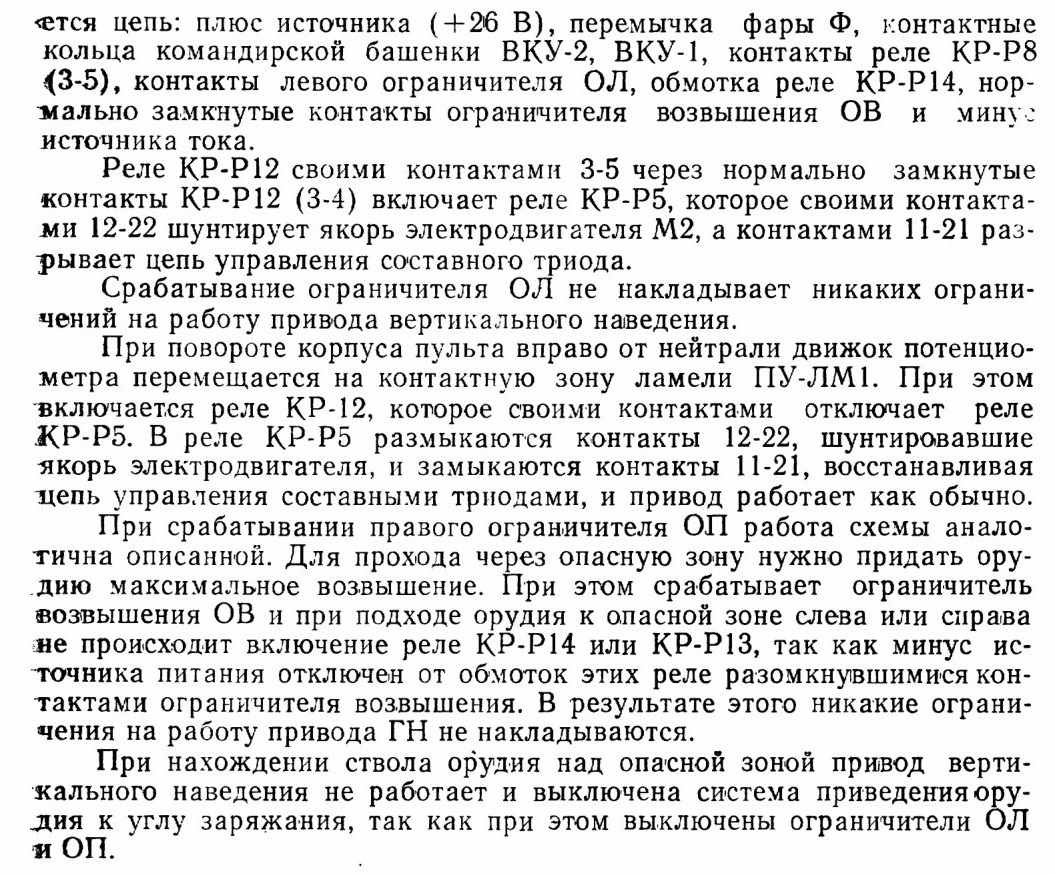 ется цепь: плюс источника (+26 В), перемычка фары Ф, контактные кольца командирской башенки ВКУ-2, ВКУ-1, контакты реле КР-Р8 (3-5), контакты левого ограничителя ОЛ, обмотка реле КР-Р14, нормально замкнутые контакты ограничителя возвышения ОВ и минус источника тока.

Реле КР-Р12 своими контактами 3-5 через нормально замкнутые контакты КР-Р12 (3-4) включает реле КР-Р5, которое своими контактами 12-22 шунтирует якорь электродвигателя М2, а контактами 11-21 разрывает цепь управления составного триода.

Срабатывание ограничителя ОЛ не накладывает никаких ограничений на работу привода вертикального наведения.

При повороте корпуса пульта вправо от нейтрали движок потенциометра перемещается на контактную зону ламели ПУ-ЛМ1. При этом включается реле КР-12, которое своими контактами отключает реле КР-Р5. В реле КР-Р5 размыкаются контакты 12-22, шунтировавшие якорь электродвигателя, и замыкаются контакты 11-21, восстанавливая цепь управления составными триодами, и привод работает как обычно.

При срабатывании правого ограничителя ОП работа схемы аналогична описанной. Для прохода через опасную зону нужно придать орудию максимальное возвышение. При этом срабатывает ограничитель возвышения ОВ и при подходе орудия к опасной зоне слева или справа не происходит включение реле КР-Р14 или КР-Р13, так как минус источника питания отключен от обмоток этих реле разомкнувшимися контактами ограничителя возвышения. В результате этого никакие ограничения на работу привода ГН не накладываются.

При нахождении ствола орудия над опасной зоной привод вертикального наведения не работает и выключена система приведения орудия к углу заряжания, так как при этом выключены ограничители ОЛ и ОП.